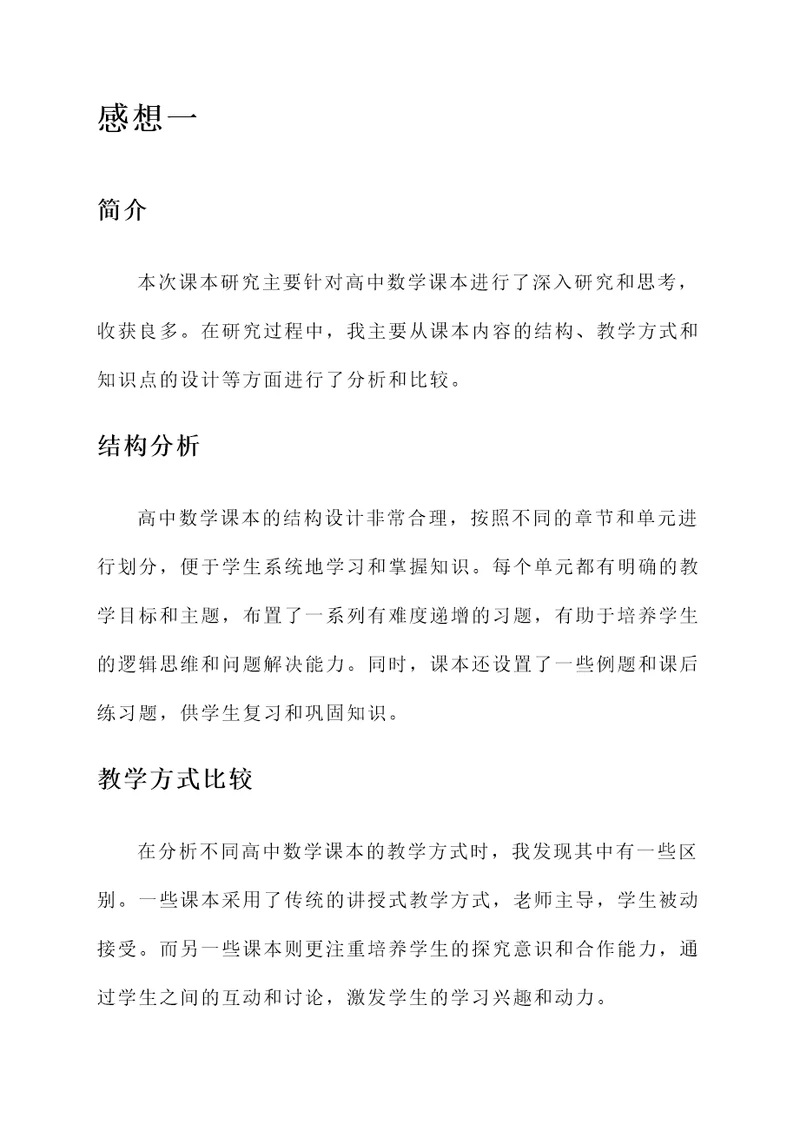 感想一

简介

本次课本研究主要针对高中数学课本进行了深入研究和思考，收获良多。在研究过程中，我主要从课本内容的结构、教学方式和知识点的设计等方面进行了分析和比较。

结构分析

高中数学课本的结构设计非常合理，按照不同的章节和单元进行划分，便于学生系统地学习和掌握知识。每个单元都有明确的教学目标和主题，布置了一系列有难度递增的习题，有助于培养学生的逻辑思维和问题解决能力。同时，课本还设置了一些例题和课后练习题，供学生复习和巩固知识。

教学方式比较

在分析不同高中数学课本的教学方式时，我发现其中有一些区别。一些课本采用了传统的讲授式教学方式，老师主导，学生被动接受。而另一些课本则更注重培养学生的探究意识和合作能力，通过学生之间的互动和讨论，激发学生的学习兴趣和动力。